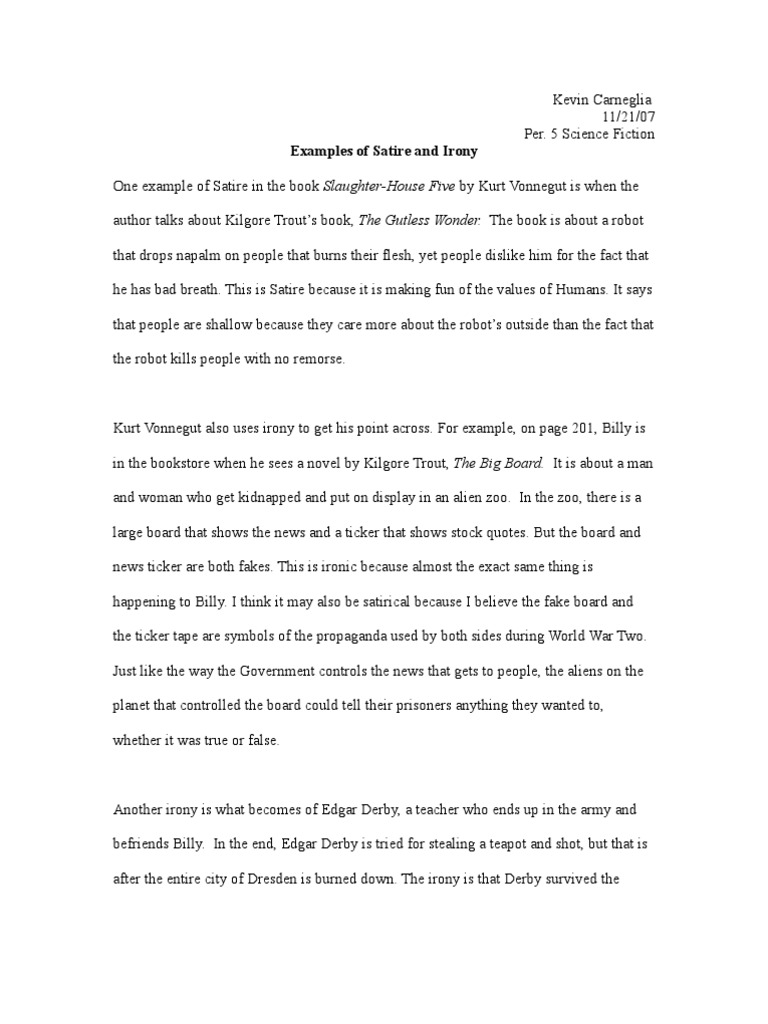 Kevin Carneglia
11/21/07
Per. 5 Science Fiction

Examples of Satire and Irony

One example of Satire in the book Slaughter-House Five by Kurt Vonnegut is when the author talks about Kilgore Trout's book, The Gutless Wonder. The book is about a robot that drops napalm on people that burns their flesh, yet people dislike him for the fact that he has bad breath. This is Satire because it is making fun of the values of Humans. It says that people are shallow because they care more about the robot's outside than the fact that the robot kills people with no remorse.

Kurt Vonnegut also uses irony to get his point across. For example, on page 201, Billy is in the bookstore when he sees a novel by Kilgore Trout, The Big Board. It is about a man and woman who get kidnapped and put on display in an alien zoo. In the zoo, there is a large board that shows the news and a ticker that shows stock quotes. But the board and news ticker are both fakes. This is ironic because almost the exact same thing is happening to Billy. I think it may also be satirical because I believe the fake board and the ticker tape are symbols of the propaganda used by both sides during World War Two. Just like the way the Government controls the news that gets to people, the aliens on the planet that controlled the board could tell their prisoners anything they wanted to, whether it was true or false.

Another irony is what becomes of Edgar Derby, a teacher who ends up in the army and befriends Billy. In the end, Edgar Derby is tried for stealing a teapot and shot, but that is after the entire city of Dresden is burned down. The irony is that Derby survived the